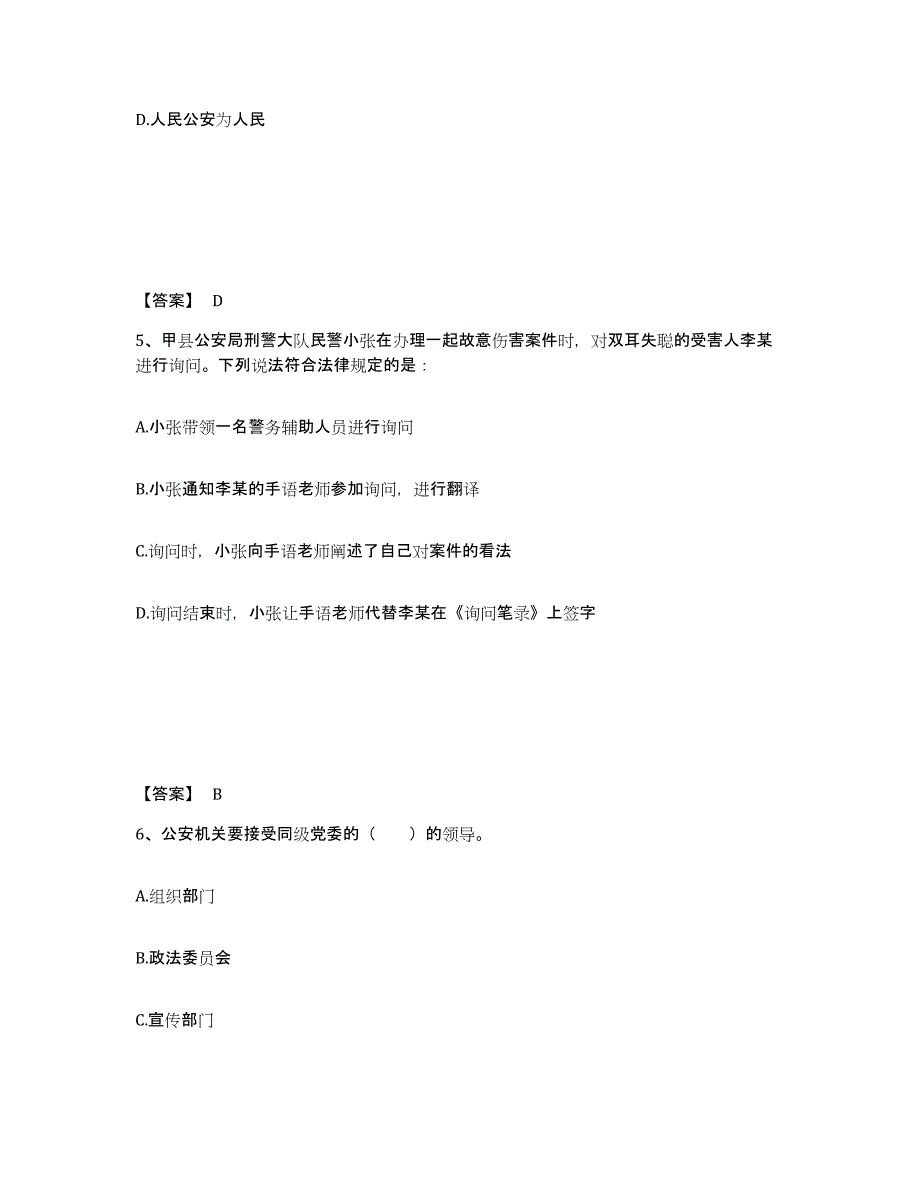 D.人民公安为人民

【答案】 D

5、甲县公安局刑警大队民警小张在办理一起故意伤害案件时，对双耳失聪的受害人李某进行询问。下列说法符合法律规定的是：

A.小张带领一名警务辅助人员进行询问

B.小张通知李某的手语老师参加询问，进行翻译

C.询问时，小张向手语老师阐述了自己对案件的看法

D.询问结束时，小张让手语老师代替李某在《询问笔录》上签字

【答案】 B

6、公安机关要接受同级党委的（　　）的领导。

A.组织部门

B.政法委员会

C.宣传部门